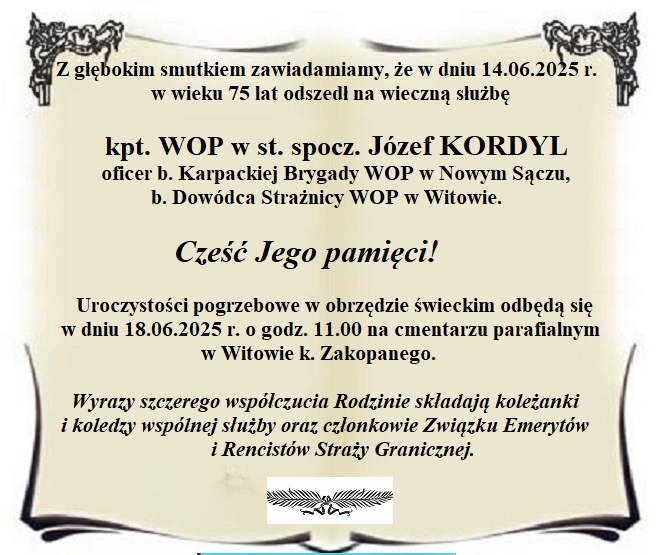 Z głębokim smutkiem zawiadamiamy, że w dniu 14.06.2025 r.
w wieku 75 lat odszedł na wieczną służbę

kpt. WOP w st. spocz. Józef KORDYL
oficer b. Karpackiej Brygady WOP w Nowym Sączu,
b. Dowódca Strażnicy WOP w Witowie.

Cześć Jego pamięci!

Uroczystości pogrzebowe w obrzędzie świeckim odbędą się w dniu 18.06.2025 r. o godz. 11.00 na cmentarzu parafialnym w Witowie k. Zakopanego.

Wyrazy szczerego współczucia Rodzinie składają koleżanki i koledzy wspólnej służby oraz członkowie Związku Emerytów i Rencistów Straży Granicznej.